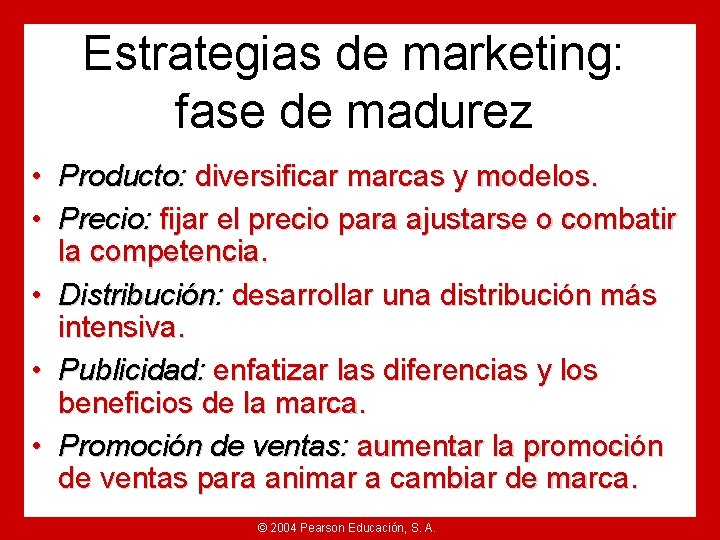 Estrategias de marketing: fase de madurez

• Producto: diversificar marcas y modelos.
• Precio: fijar el precio para ajustarse o combatir la competencia.
• Distribución: desarrollar una distribución más intensiva.
• Publicidad: enfatizar las diferencias y los beneficios de la marca.
• Promoción de ventas: aumentar la promoción de ventas para animar a cambiar de marca.

© 2004 Pearson Educación, S. A.